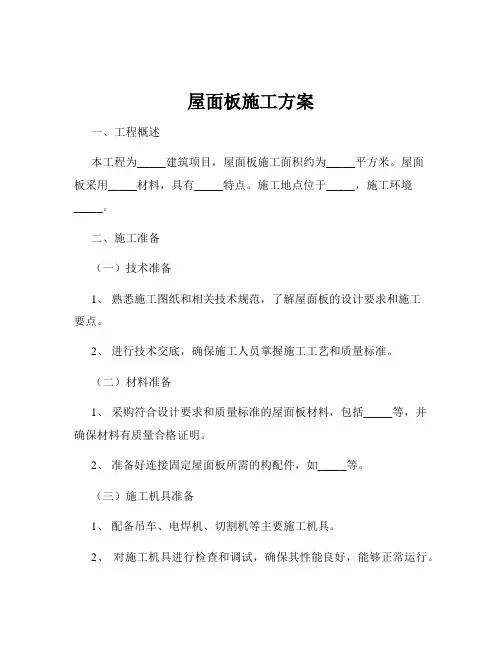 屋面板施工方案

一、工程概述

本工程为_____建筑项目，屋面板施工面积约为_____平方米。屋面板采用_____材料，具有_____特点。施工地点位于_____，施工环境_____。

二、施工准备

（一）技术准备

1、熟悉施工图纸和相关技术规范，了解屋面板的设计要求和施工要点。

2、进行技术交底，确保施工人员掌握施工工艺和质量标准。

（二）材料准备

1、采购符合设计要求和质量标准的屋面板材料，包括_____等，并确保材料有质量合格证明。

2、准备好连接固定屋面板所需的构配件，如_____等。

（三）施工机具准备

1、配备吊车、电焊机、切割机等主要施工机具。

2、对施工机具进行检查和调试，确保其性能良好，能够正常运行。